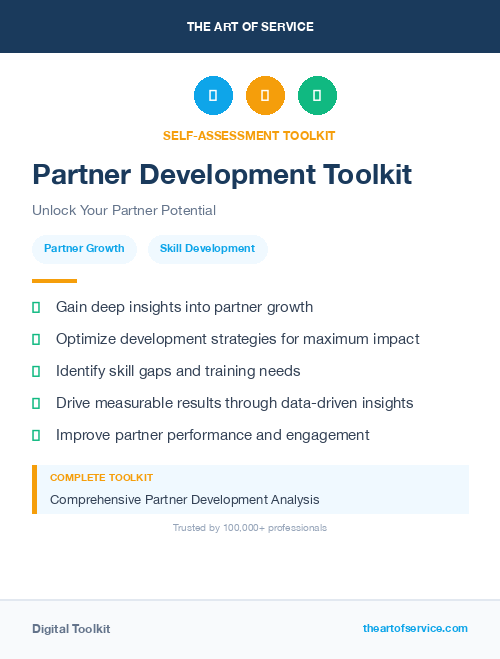 THE ART OF SERVICE

SELF-ASSESSMENT TOOLKIT

Partner Development Toolkit

Unlock Your Partner Potential

Partner Growth

Skill Development

Gain deep insights into partner growth

Optimize development strategies for maximum impact

Identify skill gaps and training needs

Drive measurable results through data-driven insights

Improve partner performance and engagement

COMPLETE TOOLKIT

Comprehensive Partner Development Analysis

Trusted by 100,000+ professionals

Digital Toolkit

theartofservice.com